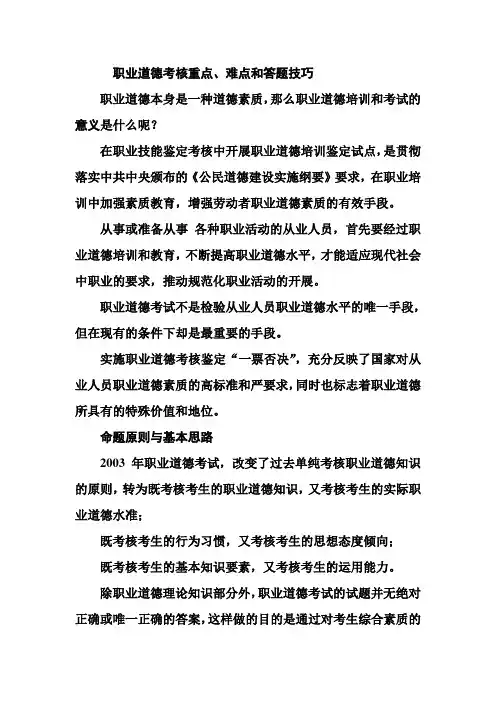 职业道德考核重点、难点和答题技巧

职业道德本身是一种道德素质，那么职业道德培训和考试的意义是什么呢？

在职业技能鉴定考核中开展职业道德培训鉴定试点，是贯彻落实中共中央颁布的《公民道德建设实施纲要》要求，在职业培训中加强素质教育，增强劳动者职业道德素质的有效手段。

从事或准备从事 各种职业活动的从业人员，首先要经过职业道德培训和教育，不断提高职业道德水平，才能适应现代社会中职业的要求，推动规范化职业活动的开展。

职业道德考试不是检验从业人员职业道德水平的唯一手段，但在现有的条件下却是最重要的手段。

实施职业道德考核鉴定“一票否决”，充分反映了国家对从业人员职业道德素质的高标准和严要求，同时也标志着职业道德所具有的特殊价值和地位。

命题原则与基本思路

2003 年职业道德考试，改变了过去单纯考核职业道德知识的原则，转为既考核考生的职业道德知识，又考核考生的实际职业道德水准；

既考核考生的行为习惯，又考核考生的思想态度倾向；

既考核考生的基本知识要素，又考核考生的运用能力。

除职业道德理论知识部分外，职业道德考试的试题并无绝对正确或唯一正确的答案，这样做的目的是通过对考生综合素质的